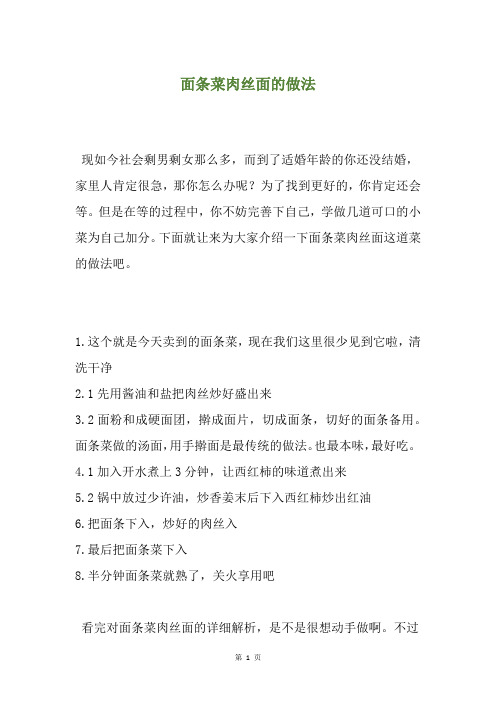 面条菜肉丝面的做法

现如今社会剩男剩女那么多，而到了适婚年龄的你还没结婚，家里人肯定很急，那你怎么办呢？为了找到更好的，你肯定还会等。但是在等的过程中，你不妨完善下自己，学做几道可口的小菜为自己加分。下面就让来为大家介绍一下面条菜肉丝面这道菜的做法吧。

1.这个就是今天卖到的面条菜，现在我们这里很少见到它啦，清洗干净

2.1 先用酱油和盐把肉丝炒好盛出来

3.2 面粉和成硬面团，擀成面片，切成面条，切好的面条备用。面条菜做的汤面，用手擀面是最传统的做法。也最本味，最好吃。

4.1 加入开水煮上 3 分钟，让西红柿的味道煮出来

5.2 锅中放过少许油，炒香姜末后下入西红柿炒出红油

6.把面条下入，炒好的肉丝入

7.最后把面条菜下入

8.半分钟面条菜就熟了，关火享用吧

看完对面条菜肉丝面的详细解析，是不是很想动手做啊。不过

第 1 页